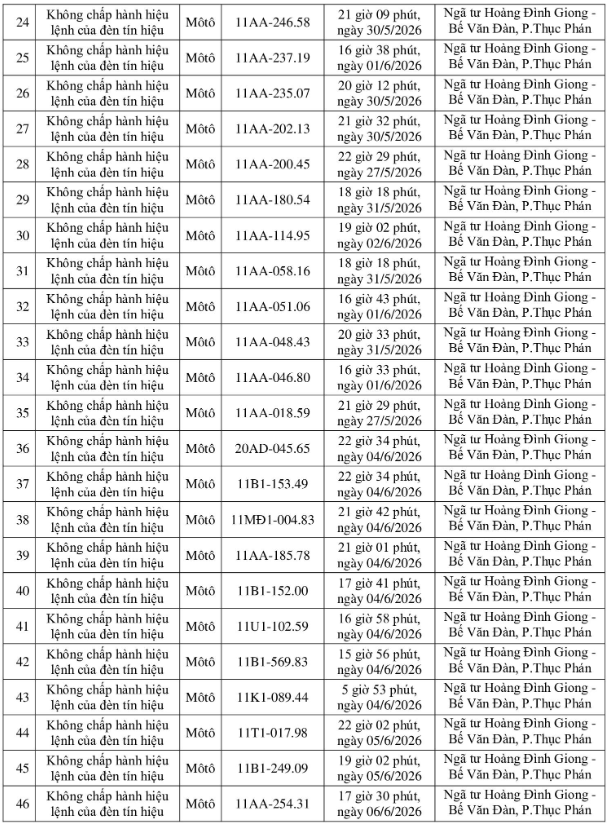 | 24 | Không chấp hành hiệu lệnh của đèn tín hiệu | Môtô | 11AA-246.58 | 21 giờ 09 phút, ngày 30/5/2026 | Ngã tư Hoàng Đình Giong - Bế Văn Đàn, P.Thục Phán |
|---|---|---|---|---|---|
| 25 | Không chấp hành hiệu lệnh của đèn tín hiệu | Môtô | 11AA-237.19 | 16 giờ 38 phút, ngày 01/6/2026 | Ngã tư Hoàng Đình Giong - Bế Văn Đàn, P.Thục Phán |
| 26 | Không chấp hành hiệu lệnh của đèn tín hiệu | Môtô | 11AA-235.07 | 20 giờ 12 phút, ngày 30/5/2026 | Ngã tư Hoàng Đình Giong - Bế Văn Đàn, P.Thục Phán |
| 27 | Không chấp hành hiệu lệnh của đèn tín hiệu | Môtô | 11AA-202.13 | 21 giờ 32 phút, ngày 30/5/2026 | Ngã tư Hoàng Đình Giong - Bế Văn Đàn, P.Thục Phán |
| 28 | Không chấp hành hiệu lệnh của đèn tín hiệu | Môtô | 11AA-200.45 | 22 giờ 29 phút, ngày 27/5/2026 | Ngã tư Hoàng Đình Giong - Bế Văn Đàn, P.Thục Phán |
| 29 | Không chấp hành hiệu lệnh của đèn tín hiệu | Môtô | 11AA-180.54 | 18 giờ 18 phút, ngày 31/5/2026 | Ngã tư Hoàng Đình Giong - Bế Văn Đàn, P.Thục Phán |
| 30 | Không chấp hành hiệu lệnh của đèn tín hiệu | Môtô | 11AA-114.95 | 19 giờ 02 phút, ngày 02/6/2026 | Ngã tư Hoàng Đình Giong - Bế Văn Đàn, P.Thục Phán |
| 31 | Không chấp hành hiệu lệnh của đèn tín hiệu | Môtô | 11AA-058.16 | 18 giờ 18 phút, ngày 31/5/2026 | Ngã tư Hoàng Đình Giong - Bế Văn Đàn, P.Thục Phán |
| 32 | Không chấp hành hiệu lệnh của đèn tín hiệu | Môtô | 11AA-051.06 | 16 giờ 43 phút, ngày 01/6/2026 | Ngã tư Hoàng Đình Giong - Bế Văn Đàn, P.Thục Phán |
| 33 | Không chấp hành hiệu lệnh của đèn tín hiệu | Môtô | 11AA-048.43 | 20 giờ 33 phút, ngày 31/5/2026 | Ngã tư Hoàng Đình Giong - Bế Văn Đàn, P.Thục Phán |
| 34 | Không chấp hành hiệu lệnh của đèn tín hiệu | Môtô | 11AA-046.80 | 16 giờ 33 phút, ngày 01/6/2026 | Ngã tư Hoàng Đình Giong - Bế Văn Đàn, P.Thục Phán |
| 35 | Không chấp hành hiệu lệnh của đèn tín hiệu | Môtô | 11AA-018.59 | 21 giờ 29 phút, ngày 27/5/2026 | Ngã tư Hoàng Đình Giong - Bế Văn Đàn, P.Thục Phán |
| 36 | Không chấp hành hiệu lệnh của đèn tín hiệu | Môtô | 20AD-045.65 | 22 giờ 34 phút, ngày 04/6/2026 | Ngã tư Hoàng Đình Giong - Bế Văn Đàn, P.Thục Phán |
| 37 | Không chấp hành hiệu lệnh của đèn tín hiệu | Môtô | 11B1-153.49 | 22 giờ 34 phút, ngày 04/6/2026 | Ngã tư Hoàng Đình Giong - Bế Văn Đàn, P.Thục Phán |
| 38 | Không chấp hành hiệu lệnh của đèn tín hiệu | Môtô | 11MĐ1-004.83 | 21 giờ 42 phút, ngày 04/6/2026 | Ngã tư Hoàng Đình Giong - Bế Văn Đàn, P.Thục Phán |
| 39 | Không chấp hành hiệu lệnh của đèn tín hiệu | Môtô | 11AA-185.78 | 21 giờ 01 phút, ngày 04/6/2026 | Ngã tư Hoàng Đình Giong - Bế Văn Đàn, P.Thục Phán |
| 40 | Không chấp hành hiệu lệnh của đèn tín hiệu | Môtô | 11B1-152.00 | 17 giờ 41 phút, ngày 04/6/2026 | Ngã tư Hoàng Đình Giong - Bế Văn Đàn, P.Thục Phán |
| 41 | Không chấp hành hiệu lệnh của đèn tín hiệu | Môtô | 11U1-102.59 | 16 giờ 58 phút, ngày 04/6/2026 | Ngã tư Hoàng Đình Giong - Bế Văn Đàn, P.Thục Phán |
| 42 | Không chấp hành hiệu lệnh của đèn tín hiệu | Môtô | 11B1-569.83 | 15 giờ 56 phút, ngày 04/6/2026 | Ngã tư Hoàng Đình Giong - Bế Văn Đàn, P.Thục Phán |
| 43 | Không chấp hành hiệu lệnh của đèn tín hiệu | Môtô | 11K1-089.44 | 5 giờ 53 phút, ngày 04/6/2026 | Ngã tư Hoàng Đình Giong - Bế Văn Đàn, P.Thục Phán |
| 44 | Không chấp hành hiệu lệnh của đèn tín hiệu | Môtô | 11T1-017.98 | 22 giờ 02 phút, ngày 05/6/2026 | Ngã tư Hoàng Đình Giong - Bế Văn Đàn, P.Thục Phán |
| 45 | Không chấp hành hiệu lệnh của đèn tín hiệu | Môtô | 11B1-249.09 | 19 giờ 02 phút, ngày 05/6/2026 | Ngã tư Hoàng Đình Giong - Bế Văn Đàn, P.Thục Phán |
| 46 | Không chấp hành hiệu lệnh của đèn tín hiệu | Môtô | 11AA-254.31 | 17 giờ 30 phút, ngày 06/6/2026 | Ngã tư Hoàng Đình Giong - Bế Văn Đàn, P.Thục Phán |